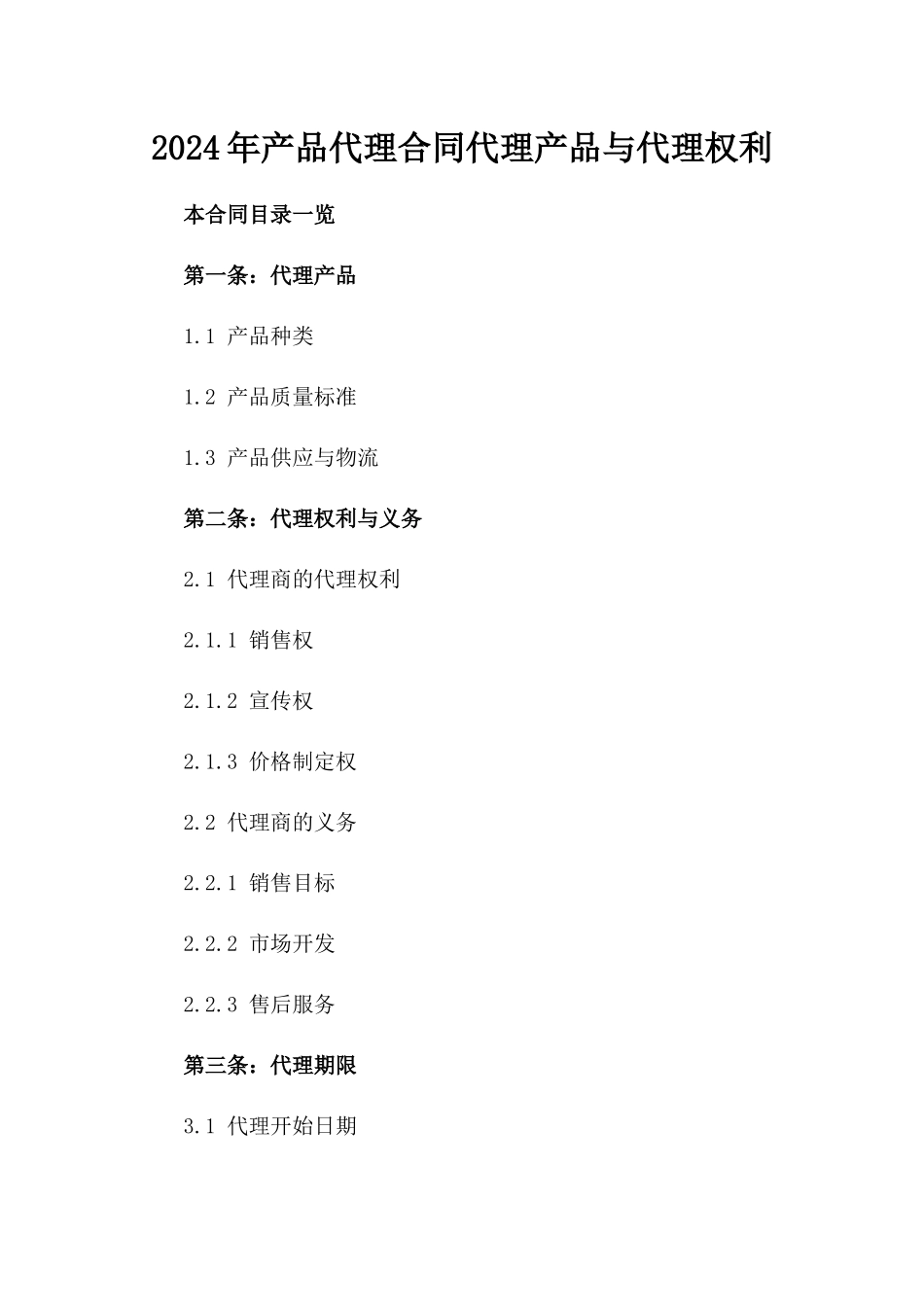 2024年产品代理合同代理产品与代理权利

本合同目录一览

第一条：代理产品

1.1 产品种类

1.2 产品质量标准

1.3 产品供应与物流

第二条：代理权利与义务

2.1 代理商的代理权利

2.1.1 销售权

2.1.2 宣传权

2.1.3 价格制定权

2.2 代理商的义务

2.2.1 销售目标

2.2.2 市场开发

2.2.3 售后服务

第三条：代理期限

3.1 代理开始日期